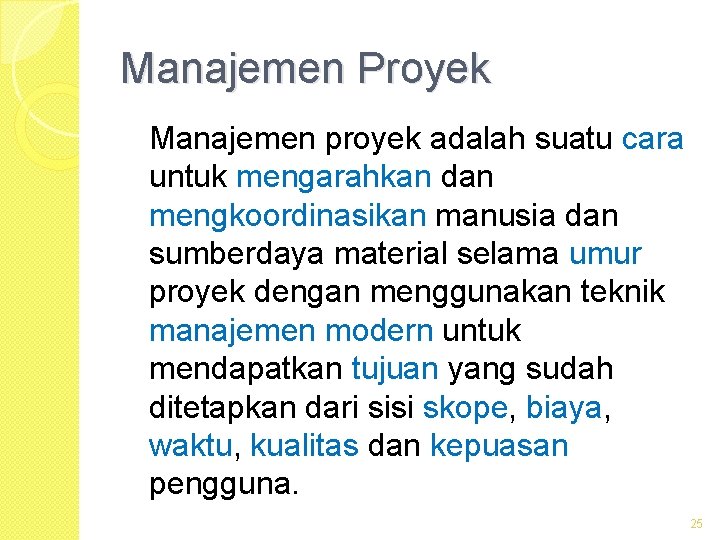 Manajemen Proyek

Manajemen proyek adalah suatu cara untuk mengarahkan dan mengkoordinasikan manusia dan sumberdaya material selama umur proyek dengan menggunakan teknik manajemen modern untuk mendapatkan tujuan yang sudah ditetapkan dari sisi skope, biaya, waktu, kualitas dan kepuasan pengguna.

25